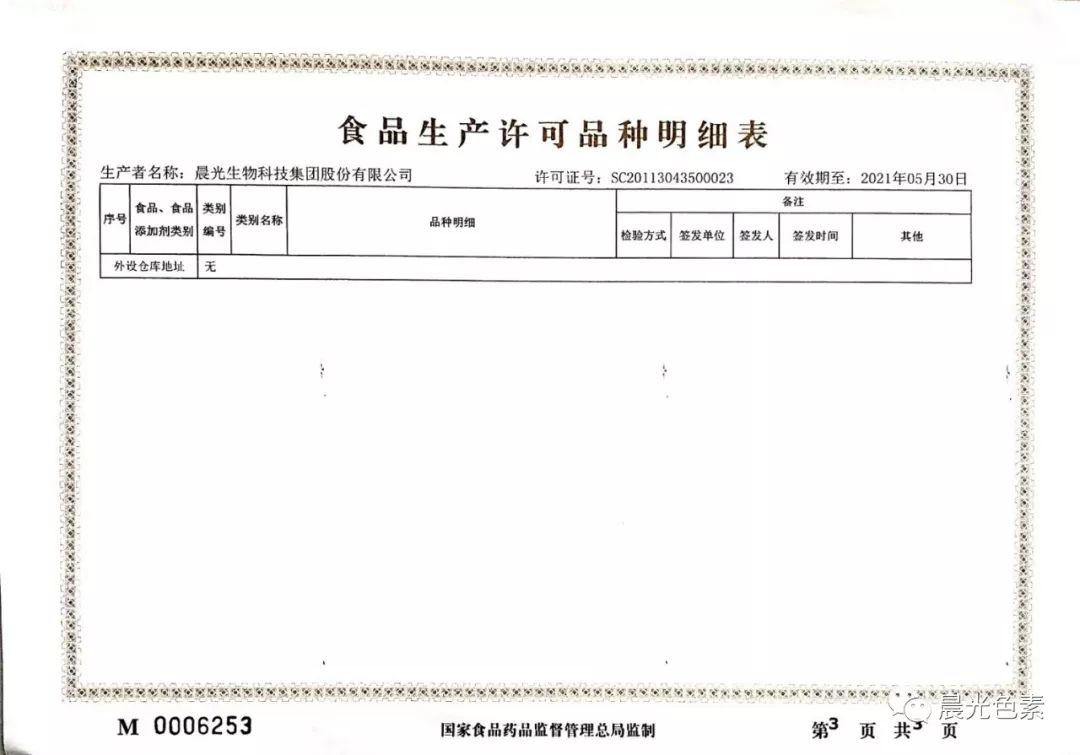 食品生产许可品种明细表

生产者名称：晨光生物科技集团股份有限公司 许可证号：SC20113043500023 有效期至：2021年05月30日

| 序号 | 食品、食品添加剂类别 | 类别编号 | 类别名称 | 品种明细 | 备注 | | | | |
|---|---|---|---|---|---|---|---|---|---|
| | | | | | 检验方式 | 签发单位 | 签发人 | 签发时间 | 其他 |
| 外设仓库地址 | | 无 | | | | | | | |

M 0006253 国家食品药品监督管理总局监制 第3页 共3页

晨光色素